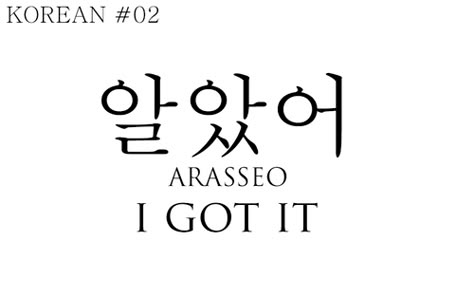 KOREAN #02

알았어

ARASSEO

I GOT IT